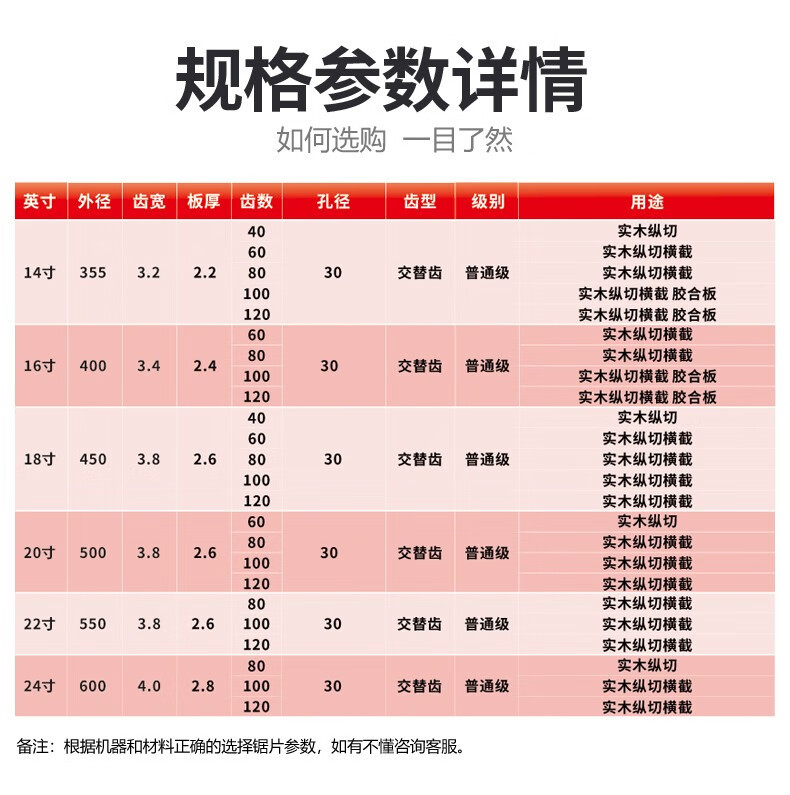 规格参数详情

如何选购 一目了然

| 英寸 | 外径 | 齿宽 | 板厚 | 齿数 | 孔径 | 齿型 | 级别 | 用途 |
|---|---|---|---|---|---|---|---|---|
| 14寸 | 355 | 3.2 | 2.2 | 40 | 30 | 交替齿 | 普通级 | 实木纵切 |
| | | | | 60 | | | | 实木纵切横截 |
| | | | | 80 | | | | 实木纵切横截 |
| | | | | 100 | | | | 实木纵切横截 胶合板 |
| | | | | 120 | | | | 实木纵切横截 胶合板 |
| 16寸 | 400 | 3.4 | 2.4 | 60 | 30 | 交替齿 | 普通级 | 实木纵切横截 |
| | | | | 80 | | | | 实木纵切横截 |
| | | | | 100 | | | | 实木纵切横截 胶合板 |
| | | | | 120 | | | | 实木纵切横截 胶合板 |
| 18寸 | 450 | 3.8 | 2.6 | 40 | 30 | 交替齿 | 普通级 | 实木纵切 |
| | | | | 60 | | | | 实木纵切横截 |
| | | | | 80 | | | | 实木纵切横截 |
| | | | | 100 | | | | 实木纵切横截 |
| | | | | 120 | | | | 实木纵切横截 |
| 20寸 | 500 | 3.8 | 2.6 | 60 | 30 | 交替齿 | 普通级 | 实木纵切 |
| | | | | 80 | | | | 实木纵切横截 |
| | | | | 100 | | | | 实木纵切横截 |
| | | | | 120 | | | | 实木纵切横截 |
| 22寸 | 550 | 3.8 | 2.6 | 80 | 30 | 交替齿 | 普通级 | 实木纵切横截 |
| | | | | 100 | | | | 实木纵切横截 |
| | | | | 120 | | | | 实木纵切横截 |
| 24寸 | 600 | 4.0 | 2.8 | 80 | 30 | 交替齿 | 普通级 | 实木纵切 |
| | | | | 100 | | | | 实木纵切横截 |
| | | | | 120 | | | | 实木纵切横截 |

备注：根据机器和材料正确的选择锯片参数，如有不懂咨询客服。